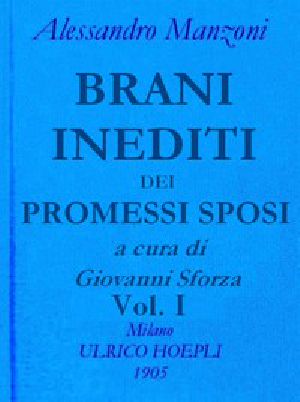 Alessandro Manzoni

BRANI INEDITI

DEI

PROMESSI SPOSI

a cura di

Giovanni Sforza

Vol. I

Milano

ULRICO HOEPLI

1905